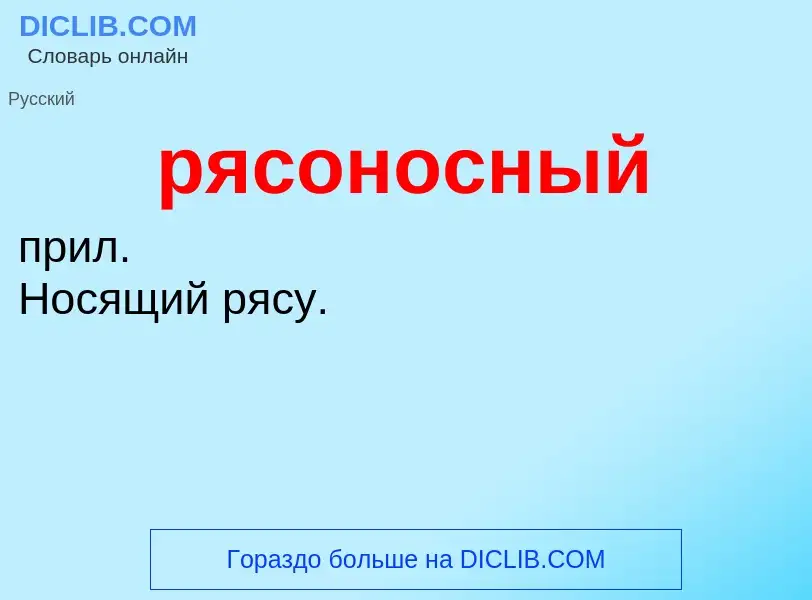 DICLIB.COM
Словарь онлайн

Русский

рясоносный

прил.
Носящий рясу.

Гораздо больше на DICLIB.COM